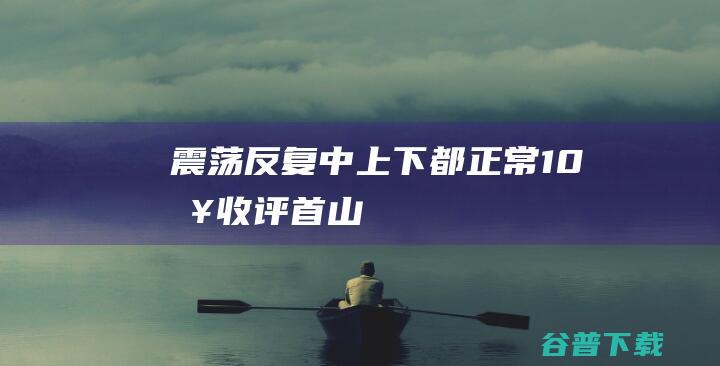 震荡反复中上下都正常10¥收评首山

谷普下载